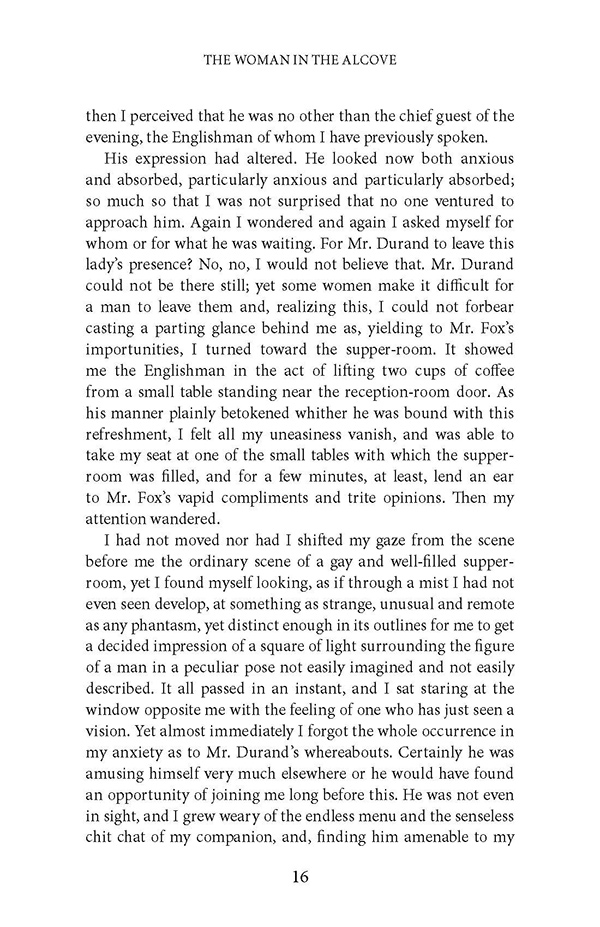 THE WOMAN IN THE ALCOVE

then I perceived that he was no other than the chief guest of the evening, the Englishman of whom I have previously spoken.

His expression had altered. He looked now both anxious and absorbed, particularly anxious and particularly absorbed; so much so that I was not surprised that no one ventured to approach him. Again I wondered and again I asked myself for whom or for what he was waiting. For Mr. Durand to leave this lady's presence? No, no, I would not believe that. Mr. Durand could not be there still; yet some women make it difficult for a man to leave them and, realizing this, I could not forbear casting a parting glance behind me as, yielding to Mr. Fox's importunities, I turned toward the supper-room. It showed me the Englishman in the act of lifting two cups of coffee from a small table standing near the reception-room door. As his manner plainly betokened whither he was bound with this refreshment, I felt all my uneasiness vanish, and was able to take my seat at one of the small tables with which the supper-room was filled, and for a few minutes, at least, lend an ear to Mr. Fox's vapid compliments and trite opinions. Then my attention wandered.

I had not moved nor had I shifted my gaze from the scene before me the ordinary scene of a gay and well-filled supper-room, yet I found myself looking, as if through a mist I had not even seen develop, at something as strange, unusual and remote as any phantasm, yet distinct enough in its outlines for me to get a decided impression of a square of light surrounding the figure of a man in a peculiar pose not easily imagined and not easily described. It all passed in an instant, and I sat staring at the window opposite me with the feeling of one who has just seen a vision. Yet almost immediately I forgot the whole occurrence in my anxiety as to Mr. Durand's whereabouts. Certainly he was amusing himself very much elsewhere or he would have found an opportunity of joining me long before this. He was not even in sight, and I grew weary of the endless menu and the senseless chit chat of my companion, and, finding him amenable to my

16